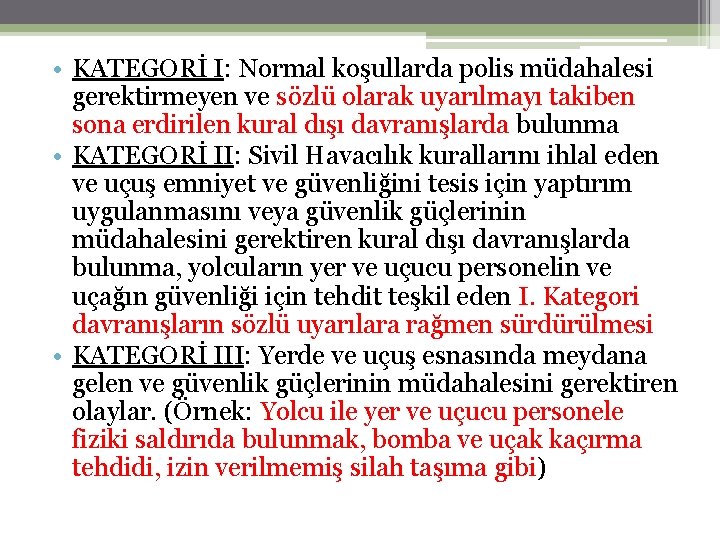 • KATEGORİ I: Normal koşullarda polis müdahalesi gerektirmeyen ve sözlü olarak uyarılmayı takiben sona erdirilen kural dışı davranışlarda bulunma

• KATEGORİ II: Sivil Havacılık kurallarını ihlal eden ve uçuş emniyet ve güvenliğini tesis için yaptırım uygulanmasını veya güvenlik güçlerinin müdahalesini gerektiren kural dışı davranışlarda bulunma, yolcuların yer ve uçucu personelin ve uçağın güvenliği için tehdit teşkil eden I. Kategori davranışların sözlü uyarılara rağmen sürdürülmesi

• KATEGORİ III: Yerde ve uçuş esnasında meydana gelen ve güvenlik güçlerinin müdahalesini gerektiren olaylar. (Örnek: Yolcu ile yer ve uçucu personele fiziki saldırıda bulunmak, bomba ve uçak kaçırma tehdidi, izin verilmemiş silah taşıma gibi)